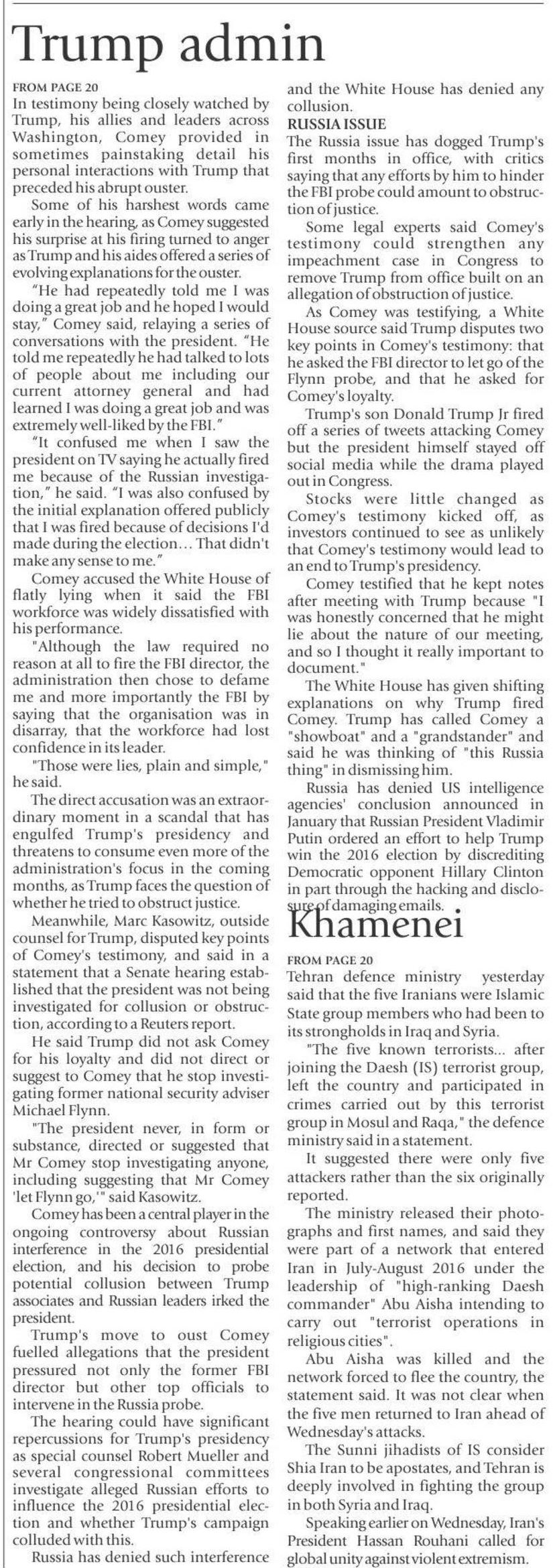 Trump admin

FROM PAGE 20

In testimony being closely watched by Trump, his allies and leaders across Washington, Comey provided in sometimes painstaking detail his personal interactions with Trump that preceded his abrupt ouster.

Some of his harshest words came early in the hearing, as Comey suggested his surprise at his firing turned to anger as Trump and his aides offered a series of evolving explanations for the ouster.

"He had repeatedly told me I was doing a great job and he hoped I would stay," Comey said, relaying a series of conversations with the president. "He told me repeatedly he had talked to lots of people about me including our current attorney general and had learned I was doing a great job and was extremely well-liked by the FBI."

"It confused me when I saw the president on TV saying he actually fired me because of the Russian investigation," he said. "I was also confused by the initial explanation offered publicly that I was fired because of decisions I'd made during the election... That didn't make any sense to me."

Comey accused the White House of flatly lying when it said the FBI workforce was widely dissatisfied with his performance.

"Although the law required no reason at all to fire the FBI director, the administration then chose to defame me and more importantly the FBI by saying that the organisation was in disarray, that the workforce had lost confidence in its leader.

"Those were lies, plain and simple," he said.

The direct accusation was an extraordinary moment in a scandal that has engulfed Trump's presidency and threatens to consume even more of the administration's focus in the coming months, as Trump faces the question of whether he tried to obstruct justice.

Meanwhile, Marc Kasowitz, outside counsel for Trump, disputed key points of Comey's testimony, and said in a statement that a Senate hearing established that the president was not being investigated for collusion or obstruction, according to a Reuters report.

He said Trump did not ask Comey for his loyalty and did not direct or suggest to Comey that he stop investigating former national security adviser Michael Flynn.

"The president never, in form or substance, directed or suggested that Mr Comey stop investigating anyone, including suggesting that Mr Comey 'let Flynn go,'" said Kasowitz.

Comey has been a central player in the ongoing controversy about Russian interference in the 2016 presidential election, and his decision to probe potential collusion between Trump associates and Russian leaders irked the president.

Trump's move to oust Comey fuelled allegations that the president pressured not only the former FBI director but other top officials to intervene in the Russia probe.

The hearing could have significant repercussions for Trump's presidency as special counsel Robert Mueller and several congressional committees investigate alleged Russian efforts to influence the 2016 presidential election and whether Trump's campaign colluded with this.

Russia has denied such interference and the White House has denied any collusion.

RUSSIA ISSUE

The Russia issue has dogged Trump's first months in office, with critics saying that any efforts by him to hinder the FBI probe could amount to obstruction of justice.

Some legal experts said Comey's testimony could strengthen any impeachment case in Congress to remove Trump from office built on an allegation of obstruction of justice.

As Comey was testifying, a White House source said Trump disputes two key points in Comey's testimony: that he asked the FBI director to let go of the Flynn probe, and that he asked for Comey's loyalty.

Trump's son Donald Trump Jr fired off a series of tweets attacking Comey but the president himself stayed off social media while the drama played out in Congress.

Stocks were little changed as Comey's testimony kicked off, as investors continued to see as unlikely that Comey's testimony would lead to an end to Trump's presidency.

Comey testified that he kept notes after meeting with Trump because "I was honestly concerned that he might lie about the nature of our meeting, and so I thought it really important to document."

The White House has given shifting explanations on why Trump fired Comey. Trump has called Comey a "showboat" and a "grandstander" and said he was thinking of "this Russia thing" in dismissing him.

Russia has denied US intelligence agencies' conclusion announced in January that Russian President Vladimir Putin ordered an effort to help Trump win the 2016 election by discrediting Democratic opponent Hillary Clinton in part through the hacking and disclosure of damaging emails.

Khamenei

FROM PAGE 20

Tehran defence ministry yesterday said that the five Iranians were Islamic State group members who had been to its strongholds in Iraq and Syria.

"The five known terrorists... after joining the Daesh (IS) terrorist group, left the country and participated in crimes carried out by this terrorist group in Mosul and Raqa," the defence ministry said in a statement.

It suggested there were only five attackers rather than the six originally reported.

The ministry released their photographs and first names, and said they were part of a network that entered Iran in July-August 2016 under the leadership of "high-ranking Daesh commander" Abu Aisha intending to carry out "terrorist operations in religious cities".

Abu Aisha was killed and the network forced to flee the country, the statement said. It was not clear when the five men returned to Iran ahead of Wednesday's attacks.

The Sunni jihadists of IS consider Shia Iran to be apostates, and Tehran is deeply involved in fighting the group in both Syria and Iraq.

Speaking earlier on Wednesday, Iran's President Hassan Rouhani called for global unity against violent extremism.